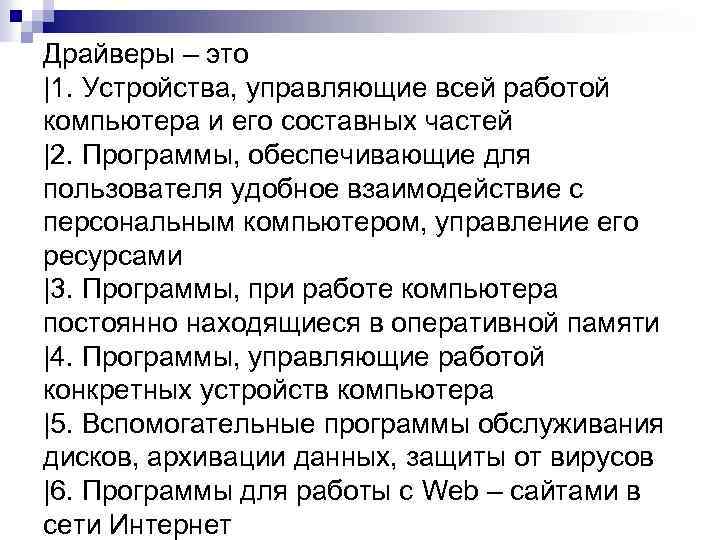 Драйверы – это
|1. Устройства, управляющие всей работой компьютера и его составных частей
|2. Программы, обеспечивающие для пользователя удобное взаимодействие с персональным компьютером, управление его ресурсами
|3. Программы, при работе компьютера постоянно находящиеся в оперативной памяти
|4. Программы, управляющие работой конкретных устройств компьютера
|5. Вспомогательные программы обслуживания дисков, архивации данных, защиты от вирусов
|6. Программы для работы с Web – сайтами в сети Интернет